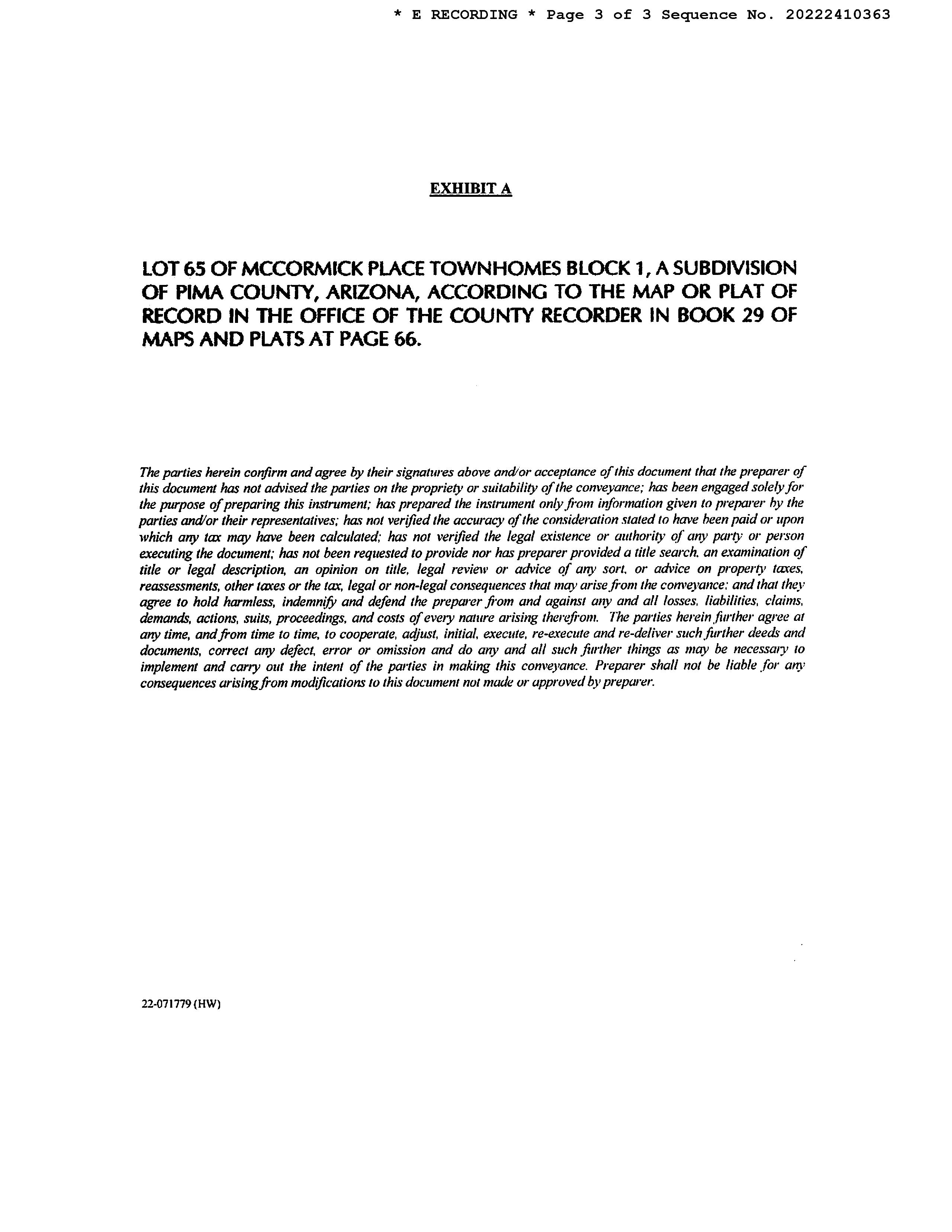 * E RECORDING * Page 3 of 3 Sequence No. 20222410363

EXHIBIT A

LOT 65 OF MCCORMICK PLACE TOWNHOMES BLOCK 1, A SUBDIVISION OF PIMA COUNTY, ARIZONA, ACCORDING TO THE MAP OR PLAT OF RECORD IN THE OFFICE OF THE COUNTY RECORDER IN BOOK 29 OF MAPS AND PLATS AT PAGE 66.

The parties herein confirm and agree by their signatures above and/or acceptance of this document that the preparer of this document has not advised the parties on the propriety or suitability of the conveyance; has been engaged solely for the purpose of preparing this instrument; has prepared the instrument only from information given to preparer by the parties and/or their representatives; has not verified the accuracy of the consideration stated to have been paid or upon which any tax may have been calculated; has not verified the legal existence or authority of any party or person executing the document; has not been requested to provide nor has preparer provided a title search, an examination of title or legal description, an opinion on title, legal review or advice of any sort, or advice on property taxes, reassessments, other taxes or the tax, legal or non-legal consequences that may arise from the conveyance; and that they agree to hold harmless, indemnify and defend the preparer from and against any and all losses, liabilities, claims, demands, actions, suits, proceedings, and costs of every nature arising therefrom. The parties herein further agree at any time, and from time to time, to cooperate, adjust, initial, execute, re-execute and re-deliver such further deeds and documents, correct any defect, error or omission and do any and all such further things as may be necessary to implement and carry out the intent of the parties in making this conveyance. Preparer shall not be liable for any consequences arising from modifications to this document not made or approved by preparer.

22-071779 (HW)